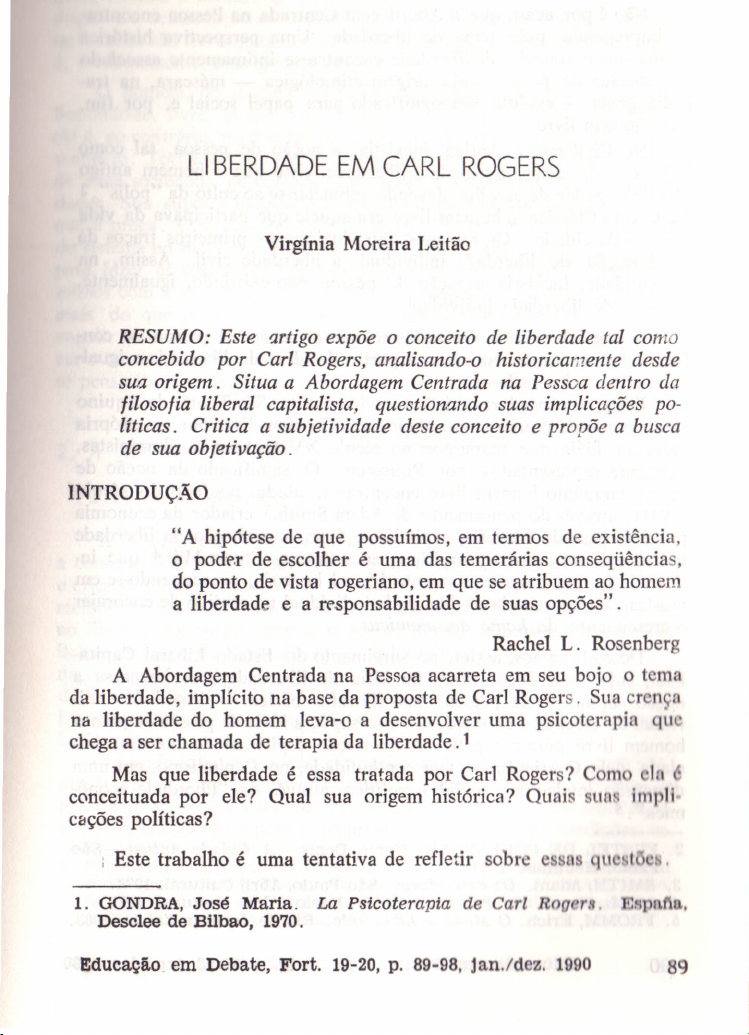 LIBERDADE EM CARL ROGERS

Virgínia Moreira Leitão

RESUMO: Este artigo expõe o conceito de liberdade tal como concebido por Carl Rogers, analisando-o historicamente desde sua origem. Situa a Abordagem Centrada na Pessoa dentro da filosofia liberal capitalista, questionando suas implicações políticas. Critica a subjetividade deste conceito e propõe a busca de sua objetivação.

INTRODUÇÃO

"A hipótese de que possuímos, em termos de existência, o poder de escolher é uma das temerárias conseqüências, do ponto de vista rogeriano, em que se atribuem ao homem a liberdade e a responsabilidade de suas opções".

Rachel L. Rosenberg

A Abordagem Centrada na Pessoa acarreta em seu bojo o tema da liberdade, implícito na base da proposta de Carl Rogers. Sua crença na liberdade do homem leva-o a desenvolver uma psicoterapia que chega a ser chamada de terapia da liberdade.$^1$

Mas que liberdade é essa tratada por Carl Rogers? Como ela é conceituada por ele? Qual sua origem histórica? Quais suas implicações políticas?

Este trabalho é uma tentativa de refletir sobre essas questões.

1. GONDRA, José Maria. La Psicoterapia de Carl Rogers. España, Desclee de Bilbao, 1970.

Educação em Debate, Fort. 19-20, p. 89-98, jan./dez. 1990 89